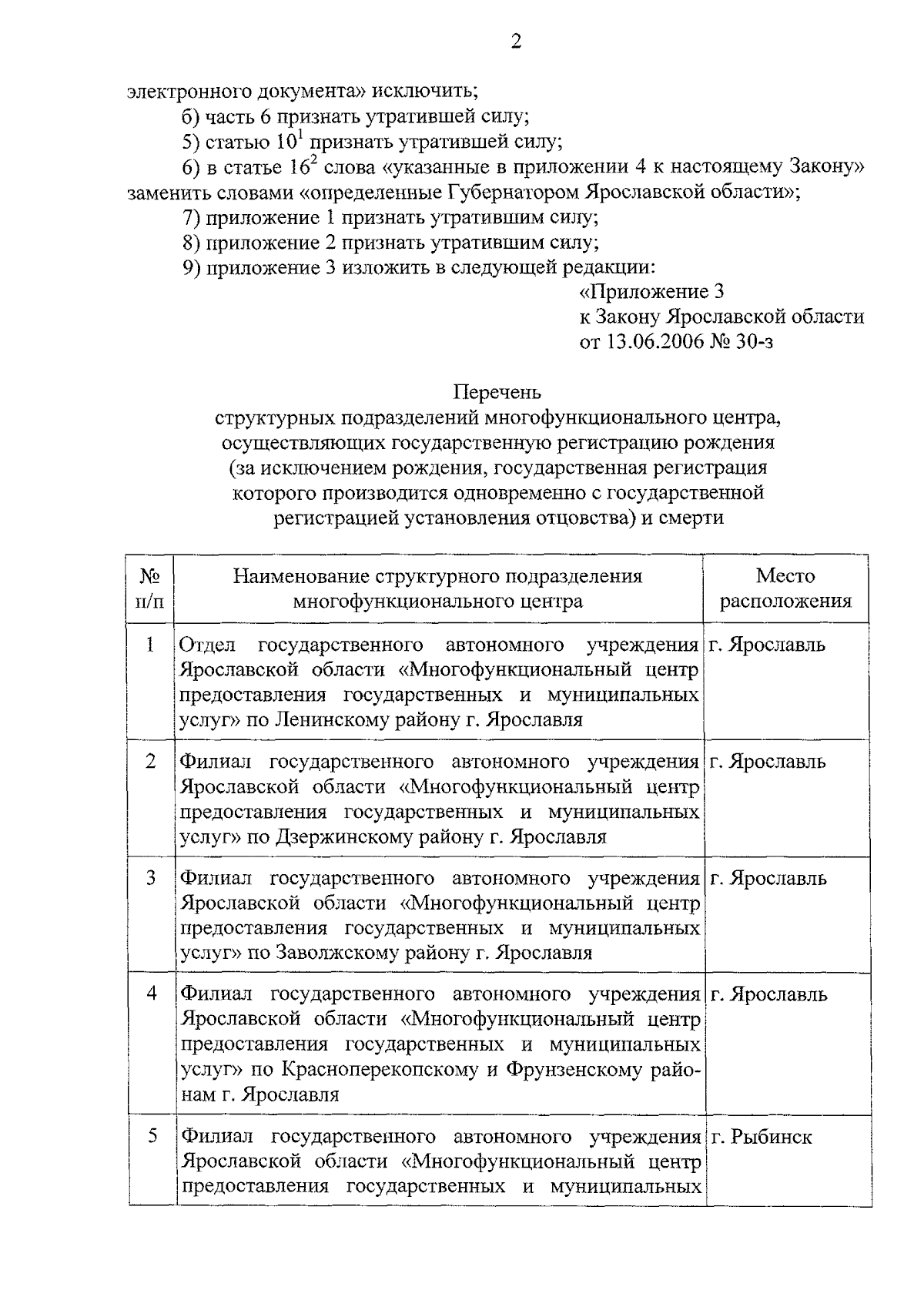 2

электронного документа» исключить;

б) часть 6 признать утратившей силу;

5) статью $10^1$ признать утратившей силу;

6) в статье $16^2$ слова «указанные в приложении 4 к настоящему Закону» заменить словами «определенные Губернатором Ярославской области»;

7) приложение 1 признать утратившим силу;

8) приложение 2 признать утратившим силу;

9) приложение 3 изложить в следующей редакции:

«Приложение 3
к Закону Ярославской области
от 13.06.2006 № 30-з

Перечень
структурных подразделений многофункционального центра, осуществляющих государственную регистрацию рождения (за исключением рождения, государственная регистрация которого производится одновременно с государственной регистрацией установления отцовства) и смерти

| № п/п | Наименование структурного подразделения многофункционального центра | Место расположения |
|---|---|---|
| 1 | Отдел государственного автономного учреждения Ярославской области «Многофункциональный центр предоставления государственных и муниципальных услуг» по Ленинскому району г. Ярославля | г. Ярославль |
| 2 | Филиал государственного автономного учреждения Ярославской области «Многофункциональный центр предоставления государственных и муниципальных услуг» по Дзержинскому району г. Ярославля | г. Ярославль |
| 3 | Филиал государственного автономного учреждения Ярославской области «Многофункциональный центр предоставления государственных и муниципальных услуг» по Заволжскому району г. Ярославля | г. Ярославль |
| 4 | Филиал государственного автономного учреждения Ярославской области «Многофункциональный центр предоставления государственных и муниципальных услуг» по Красноперекопскому и Фрунзенскому районам г. Ярославля | г. Ярославль |
| 5 | Филиал государственного автономного учреждения Ярославской области «Многофункциональный центр предоставления государственных и муниципальных | г. Рыбинск |